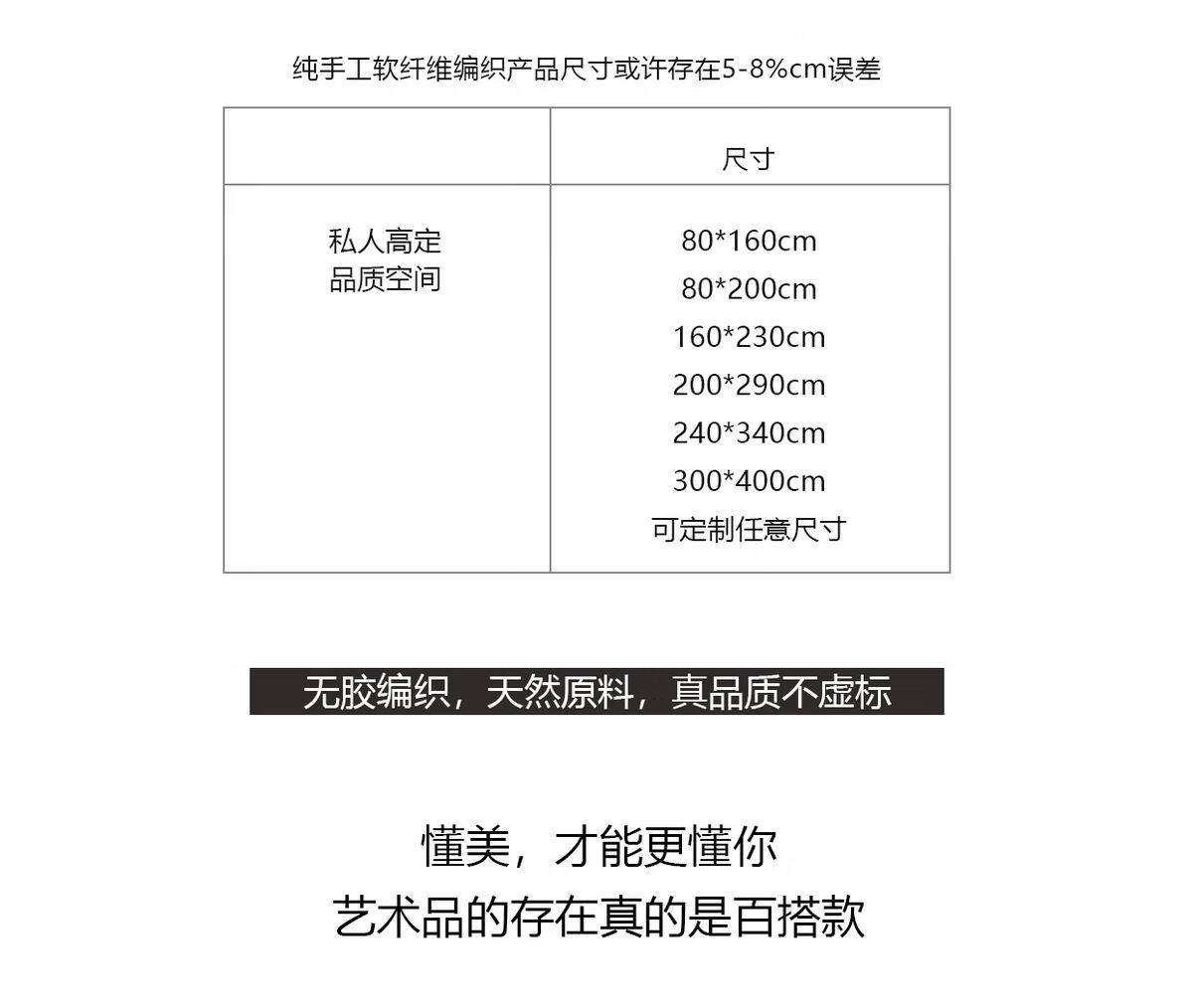 纯手工软纤维编织产品尺寸或许存在5-8%cm误差

|  | 尺寸 |
|---|---|
| 私人高定 品质空间 | 80*160cm 80*200cm 160*230cm 200*290cm 240*340cm 300*400cm 可定制任意尺寸 |

无胶编织，天然原料，真品质不虚标

懂美，才能更懂你
艺术品的存在真的是百搭款